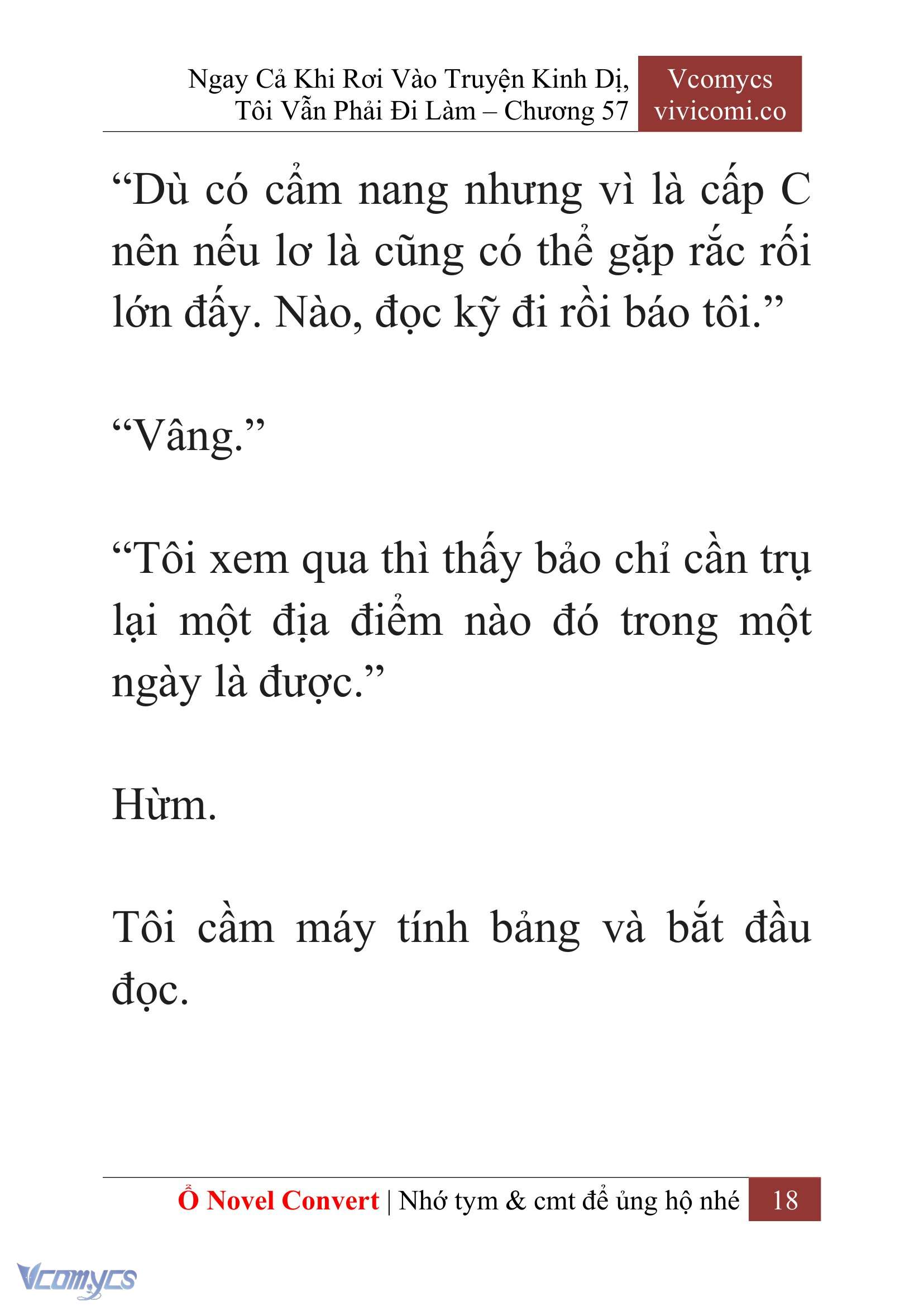 Ngay Cả Khi Rơi Vào Truyện Kinh Dị, Tôi Vẫn Phải Đi Làm – Chương 57

Vcomycs
vivicomi.co

“Dù có cẩm nang nhưng vì là cấp C nên nếu lơ là cũng có thể gặp rắc rối lớn đấy. Nào, đọc kỹ đi rồi báo tôi.”

“Vâng.”

“Tôi xem qua thì thấy bảo chỉ cần trụ lại một địa điểm nào đó trong một ngày là được.”

Hừm.

Tôi cầm máy tính bảng và bắt đầu đọc.

Ổ Novel Convert | Nhớ tym & cmt để ủng hộ nhé 18

Vcomycs